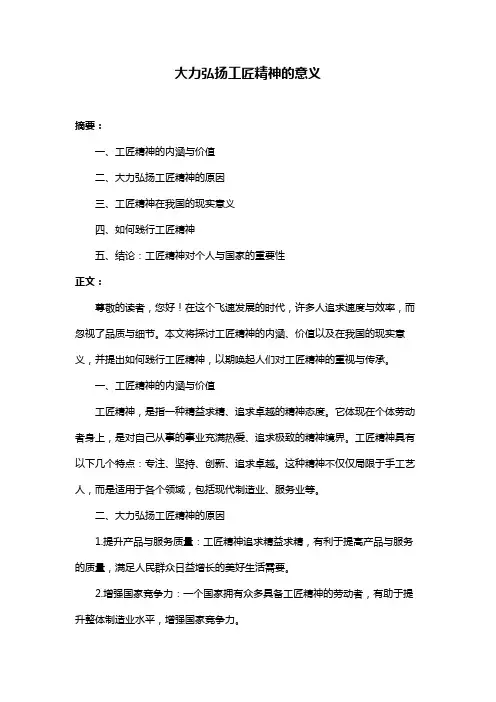 大力弘扬工匠精神的意义

摘要：

一、工匠精神的内涵与价值

二、大力弘扬工匠精神的原因

三、工匠精神在我国的现实意义

四、如何践行工匠精神

五、结论：工匠精神对个人与国家的重要性

正文：

尊敬的读者，您好！在这个飞速发展的时代，许多人追求速度与效率，而忽视了品质与细节。本文将探讨工匠精神的内涵、价值以及在我国的现实意义，并提出如何践行工匠精神，以期唤起人们对工匠精神的重视与传承。

一、工匠精神的内涵与价值

工匠精神，是指一种精益求精、追求卓越的精神态度。它体现在个体劳动者身上，是对自己从事的事业充满热爱、追求极致的精神境界。工匠精神具有以下几个特点：专注、坚持、创新、追求卓越。这种精神不仅仅局限于手工艺人，而是适用于各个领域，包括现代制造业、服务业等。

二、大力弘扬工匠精神的原因

1.提升产品与服务质量：工匠精神追求精益求精，有利于提高产品与服务的质量，满足人民群众日益增长的美好生活需要。

2.增强国家竞争力：一个国家拥有众多具备工匠精神的劳动者，有助于提升整体制造业水平，增强国家竞争力。